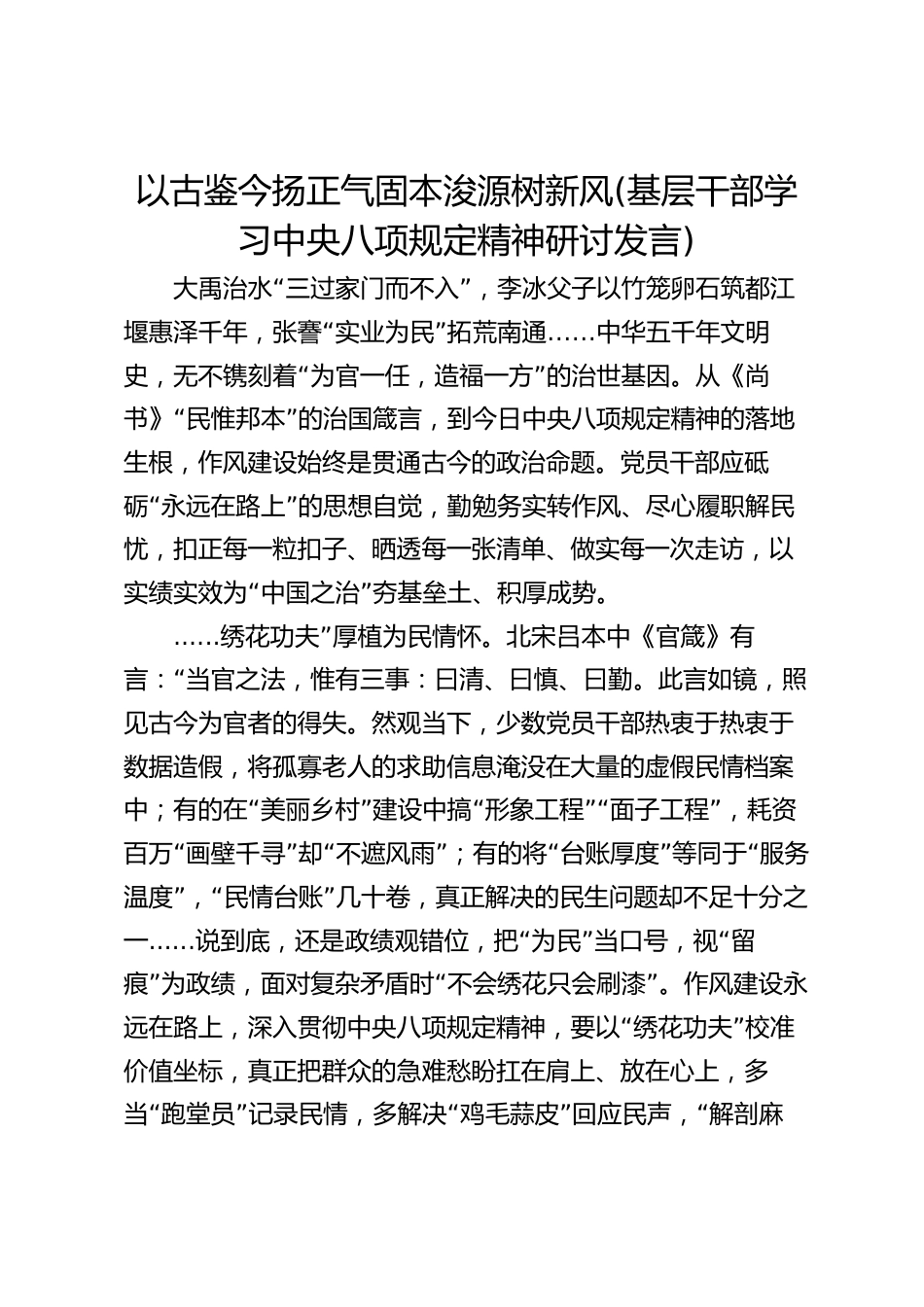 以古鉴今扬正气固本浚源树新风(基层干部学习中央八项规定精神研讨发言)

大禹治水“三过家门而不入”，李冰父子以竹笼卵石筑都江堰惠泽千年，张謇“实业为民”拓荒南通……中华五千年文明史，无不镌刻着“为官一任，造福一方”的治世基因。从《尚书》“民惟邦本”的治国箴言，到今日中央八项规定精神的落地生根，作风建设始终是贯通古今的政治命题。党员干部应砥砺“永远在路上”的思想自觉，勤勉务实转作风、尽心履职解民忧，扣正每一粒扣子、晒透每一张清单、做实每一次走访，以实绩实效为“中国之治”夯基垒土、积厚成势。

……绣花功夫”厚植为民情怀。北宋吕本中《官箴》有言：“当官之法，惟有三事：曰清、曰慎、曰勤。此言如镜，照见古今为官者的得失。然观当下，少数党员干部热衷于热衷于数据造假，将孤寡老人的求助信息淹没在大量的虚假民情档案中；有的在“美丽乡村”建设中搞“形象工程”“面子工程”，耗资百万“画壁千寻”却“不遮风雨”；有的将“台账厚度”等同于“服务温度”，“民情台账”几十卷，真正解决的民生问题却不足十分之一……说到底，还是政绩观错位，把“为民”当口号，视“留痕”为政绩，面对复杂矛盾时“不会绣花只会刷漆”。作风建设永远在路上，深入贯彻中央八项规定精神，要以“绣花功夫”校准价值坐标，真正把群众的急难愁盼扛在肩上、放在心上，多当“跑堂员”记录民情，多解决“鸡毛蒜皮”回应民声，“解剖麻